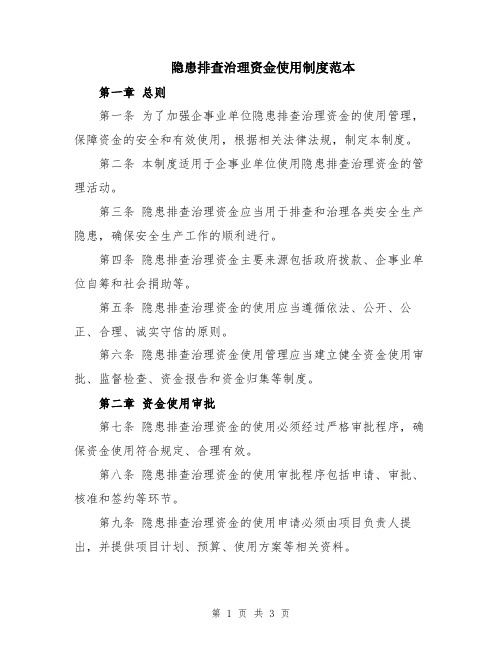 隐患排查治理资金使用制度范本

第一章 总则

第一条 为了加强企事业单位隐患排查治理资金的使用管理，保障资金的安全和有效使用，根据相关法律法规，制定本制度。

第二条 本制度适用于企事业单位使用隐患排查治理资金的管理活动。

第三条 隐患排查治理资金应当用于排查和治理各类安全生产隐患，确保安全生产工作的顺利进行。

第四条 隐患排查治理资金主要来源包括政府拨款、企事业单位自筹和社会捐助等。

第五条 隐患排查治理资金的使用应当遵循依法、公开、公正、合理、诚实守信的原则。

第六条 隐患排查治理资金使用管理应当建立健全资金使用审批、监督检查、资金报告和资金归集等制度。

第二章 资金使用审批

第七条 隐患排查治理资金的使用必须经过严格审批程序，确保资金使用符合规定、合理有效。

第八条 隐患排查治理资金的使用审批程序包括申请、审批、核准和签约等环节。

第九条 隐患排查治理资金的使用申请必须由项目负责人提出，并提供项目计划、预算、使用方案等相关资料。

第 1 页 共 3 页